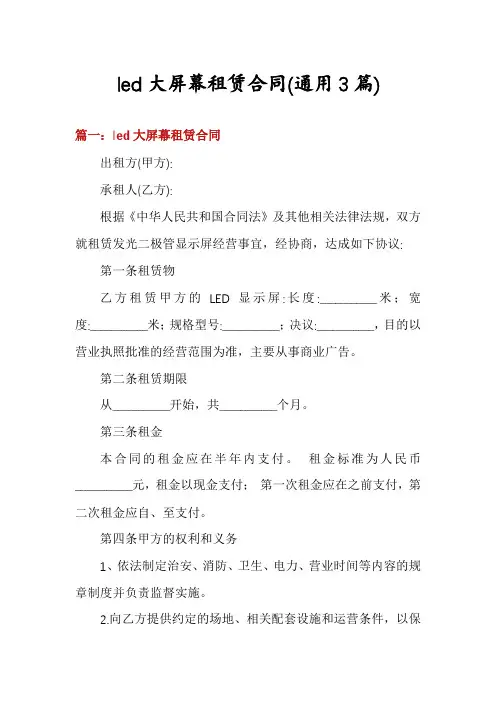 led 大屏幕租赁合同(通用 3 篇)

篇一：led 大屏幕租赁合同

出租方(甲方):

承租人(乙方):

根据《中华人民共和国合同法》及其他相关法律法规，双方就租赁发光二极管显示屏经营事宜，经协商，达成如下协议:

第一条租赁物

乙方租赁甲方的 LED 显示屏:长度:_________米；宽度:_________米；规格型号:_________；决议:_________，目的以营业执照批准的经营范围为准，主要从事商业广告。

第二条租赁期限

从_________开始，共_________个月。

第三条租金

本合同的租金应在半年内支付。 租金标准为人民币_________元，租金以现金支付； 第一次租金应在之前支付，第二次租金应自、至支付。

第四条甲方的权利和义务

1、依法制定治安、消防、卫生、电力、营业时间等内容的规章制度并负责监督实施。

2.向乙方提供约定的场地、相关配套设施和运营条件，以保